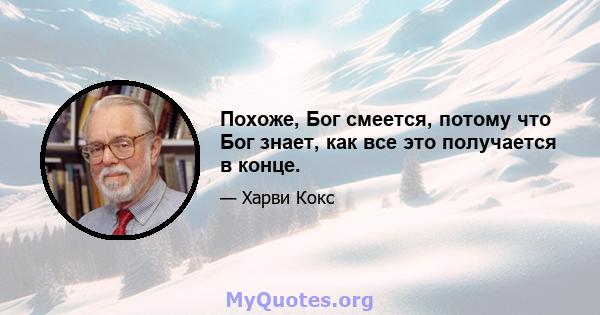 Похоже, Бог смеется, потому что Бог знает, как все это получается в конце.

— Харви Кокс

MyQuotes.org